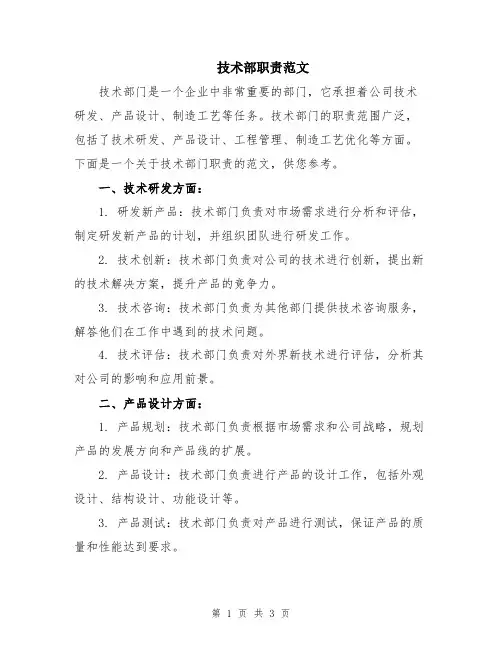 技术部职责范文

技术部门是一个企业中非常重要的部门，它承担着公司技术研发、产品设计、制造工艺等任务。技术部门的职责范围广泛，包括了技术研发、产品设计、工程管理、制造工艺优化等方面。下面是一个关于技术部门职责的范文，供您参考。

一、技术研发方面：

1. 研发新产品：技术部门负责对市场需求进行分析和评估，制定研发新产品的计划，并组织团队进行研发工作。

2. 技术创新：技术部门负责对公司的技术进行创新，提出新的技术解决方案，提升产品的竞争力。

3. 技术咨询：技术部门负责为其他部门提供技术咨询服务，解答他们在工作中遇到的技术问题。

4. 技术评估：技术部门负责对外界新技术进行评估，分析其对公司的影响和应用前景。

二、产品设计方面：

1. 产品规划：技术部门负责根据市场需求和公司战略，规划产品的发展方向和产品线的扩展。

2. 产品设计：技术部门负责进行产品的设计工作，包括外观设计、结构设计、功能设计等。

3. 产品测试：技术部门负责对产品进行测试，保证产品的质量和性能达到要求。

第 1 页 共 3 页